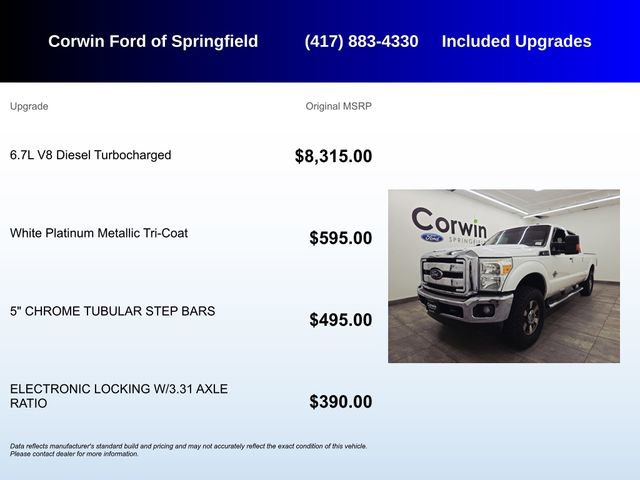 Corwin Ford of Springfield (417) 883-4330 Included Upgrades

| Upgrade | Original MSRP |
|---|---|
| 6.7L V8 Diesel Turbocharged | $8,315.00 |
| White Platinum Metallic Tri-Coat | $595.00 |
| 5" CHROME TUBULAR STEP BARS | $495.00 |
| ELECTRONIC LOCKING W/3.31 AXLE RATIO | $390.00 |

Corwin
Ford
SPRINGFIELD

Data reflects manufacturer's standard build and pricing and may not accurately reflect the exact condition of this vehicle. Please contact dealer for more information.